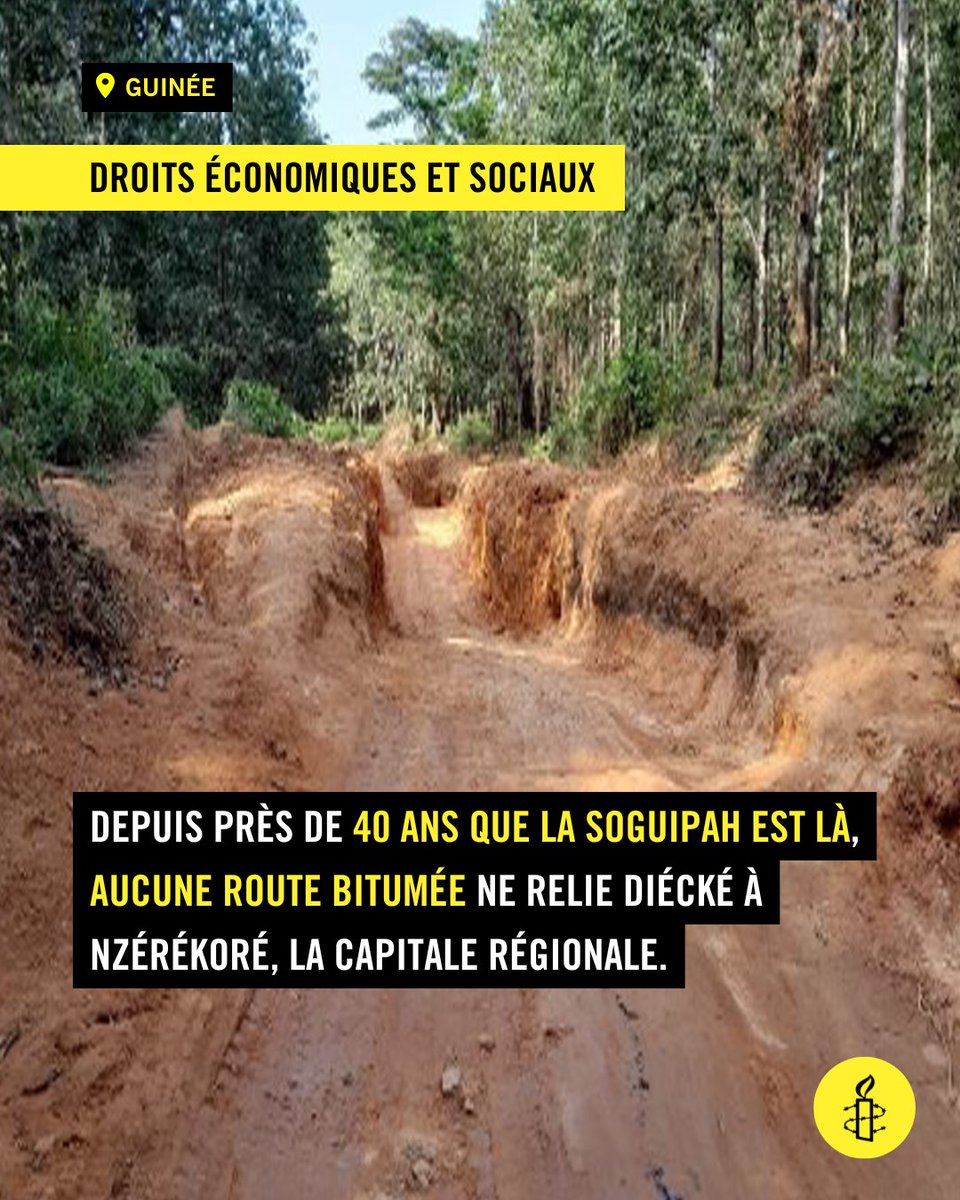 GUINÉE

DROITS ÉCONOMIQUES ET SOCIAUX

DEPUIS PRÈS DE 40 ANS QUE LA SOGUIPAH EST LÀ, AUCUNE ROUTE BITUMÉE NE RELIE DIÉCKÉ À NZÉRÉKORÉ, LA CAPITALE RÉGIONALE.